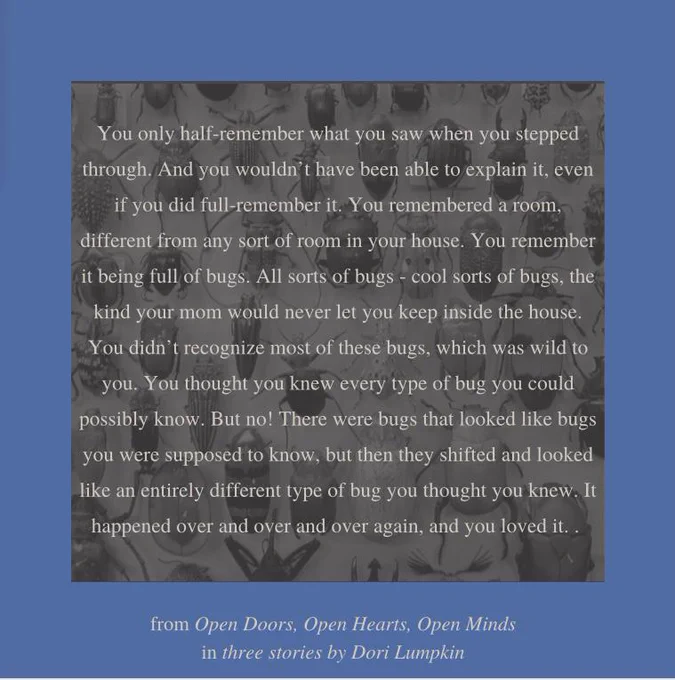 You only half-remember what you saw when you stepped through. And you wouldn't have been able to explain it, even if you did full-remember it. You remembered a room, different from any sort of room in your house. You remember it being full of bugs. All sorts of bugs - cool sorts of bugs, the kind your mom would never let you keep inside the house. You didn't recognize most of these bugs, which was wild to you. You thought you knew every type of bug you could possibly know. But no! There were bugs that looked like bugs you were supposed to know, but then they shifted and looked like an entirely different type of bug you thought you knew. It happened over and over and over again, and you loved it. .

from Open Doors, Open Hearts, Open Minds
in three stories by Dori Lumpkin